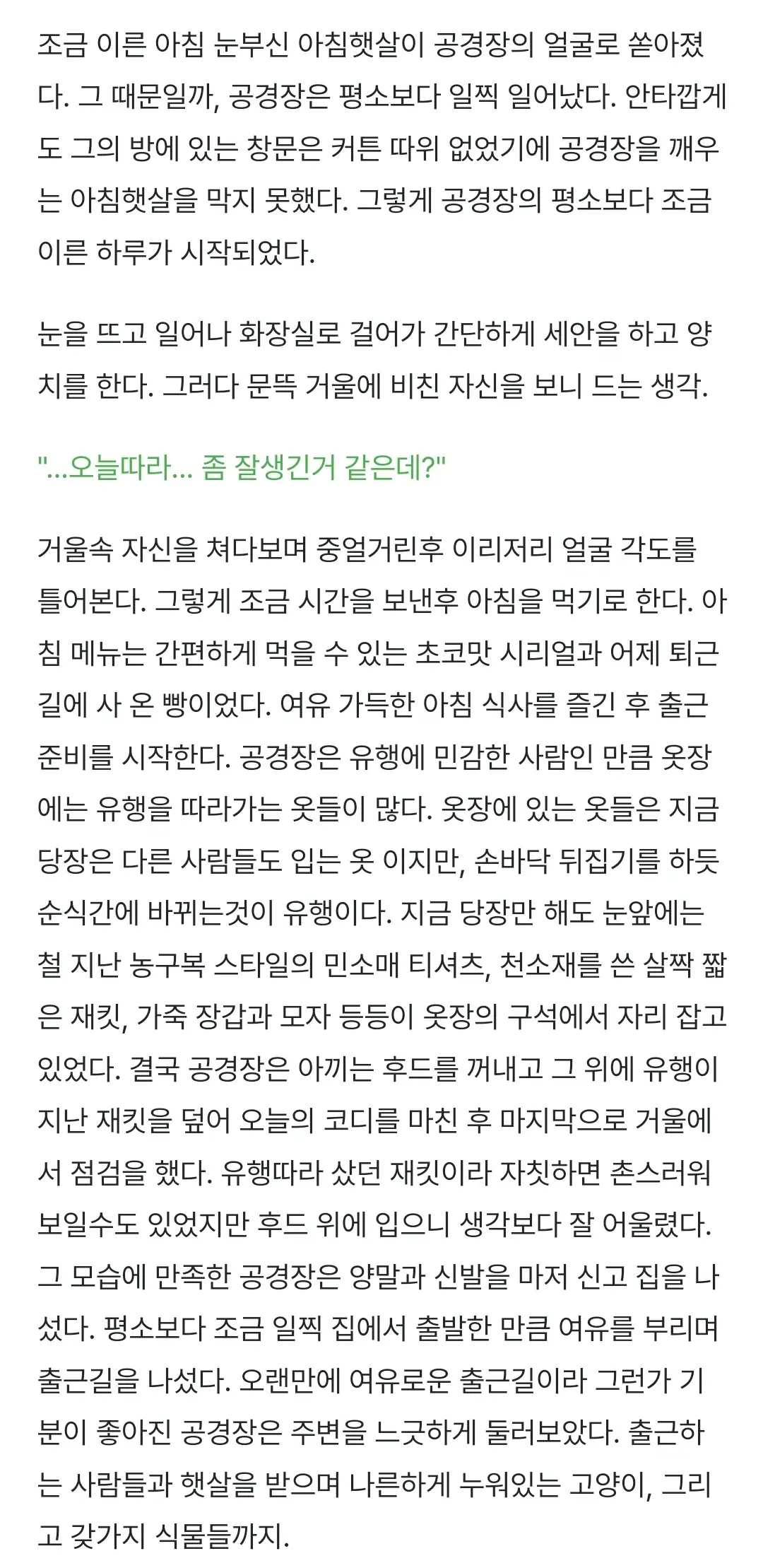 조금 이른 아침 눈부신 아침햇살이 공경장의 얼굴로 쏟아졌다. 그 때문일까, 공경장은 평소보다 일찍 일어났다. 안타깝게도 그의 방에 있는 창문은 커튼 따위 없었기에 공경장을 깨우는 아침햇살을 막지 못했다. 그렇게 공경장의 평소보다 조금 이른 하루가 시작되었다.

눈을 뜨고 일어나 화장실로 걸어가 간단하게 세안을 하고 양치를 한다. 그러다 문뜩 거울에 비친 자신을 보니 드는 생각.

"...오늘따라... 좀 잘생긴거 같은데?"

거울속 자신을 쳐다보며 중얼거린후 이리저리 얼굴 각도를 틀어본다. 그렇게 조금 시간을 보낸후 아침을 먹기로 한다. 아침 메뉴는 간편하게 먹을 수 있는 초코맛 시리얼과 어제 퇴근길에 사 온 빵이었다. 여유 가득한 아침 식사를 즐긴 후 출근 준비를 시작한다. 공경장은 유행에 민감한 사람인 만큼 옷장에는 유행을 따라가는 옷들이 많다. 옷장에 있는 옷들은 지금 당장은 다른 사람들도 입는 옷 이지만, 손바닥 뒤집기를 하듯 순식간에 바뀌는것이 유행이다. 지금 당장만 해도 눈앞에는 철 지난 농구복 스타일의 민소매 티셔츠, 천소재를 쓴 살짝 짧은 재킷, 가죽 장갑과 모자 등등이 옷장의 구석에서 자리 잡고 있었다. 결국 공경장은 아끼는 후드를 꺼내고 그 위에 유행이 지난 재킷을 덮어 오늘의 코디를 마친 후 마지막으로 거울에서 점검을 했다. 유행따라 샀던 재킷이라 자칫하면 촌스러워 보일수도 있었지만 후드 위에 입으니 생각보다 잘 어울렸다. 그 모습에 만족한 공경장은 양말과 신발을 마저 신고 집을 나섰다. 평소보다 조금 일찍 집에서 출발한 만큼 여유를 부리며 출근길을 나섰다. 오랜만에 여유로운 출근길이라 그런가 기분이 좋아진 공경장은 주변을 느긋하게 둘러보았다. 출근하는 사람들과 햇살을 받으며 나른하게 누워있는 고양이, 그리고 갖가지 식물들까지.